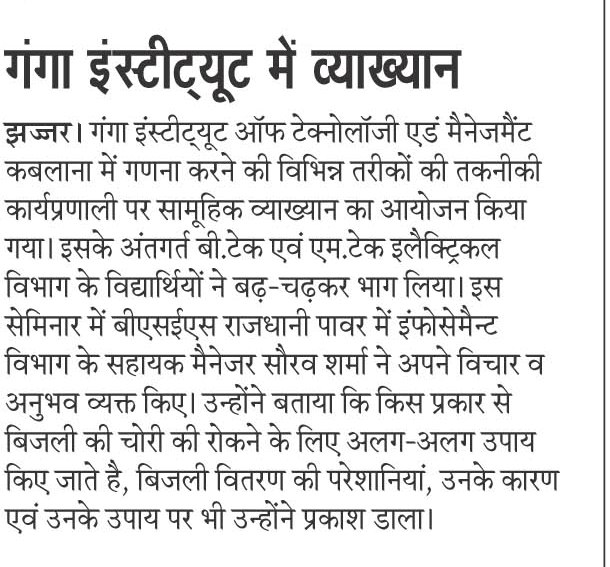 गंगा इंस्टीट्यूट में व्याख्यान

झज्जर। गंगा इंस्टीट्यूट ऑफ टेक्नोलॉजी एडं मैनेजमैंट कबलाना में गणना करने की विभिन्न तरीकों की तकनीकी कार्यप्रणाली पर सामूहिक व्याख्यान का आयोजन किया गया। इसके अंतगर्त बी.टेक एवं एम.टेक इलैक्ट्रिकल विभाग के विद्यार्थियों ने बढ़-चढ़कर भाग लिया। इस सेमिनार में बीएसईएस राजधानी पावर में इंफोसेमैन्ट विभाग के सहायक मैनेजर सौरव शर्मा ने अपने विचार व अनुभव व्यक्त किए। उन्होंने बताया कि किस प्रकार से बिजली की चोरी की रोकने के लिए अलग-अलग उपाय किए जाते है, बिजली वितरण की परेशानियां, उनके कारण एवं उनके उपाय पर भी उन्होंने प्रकाश डाला।